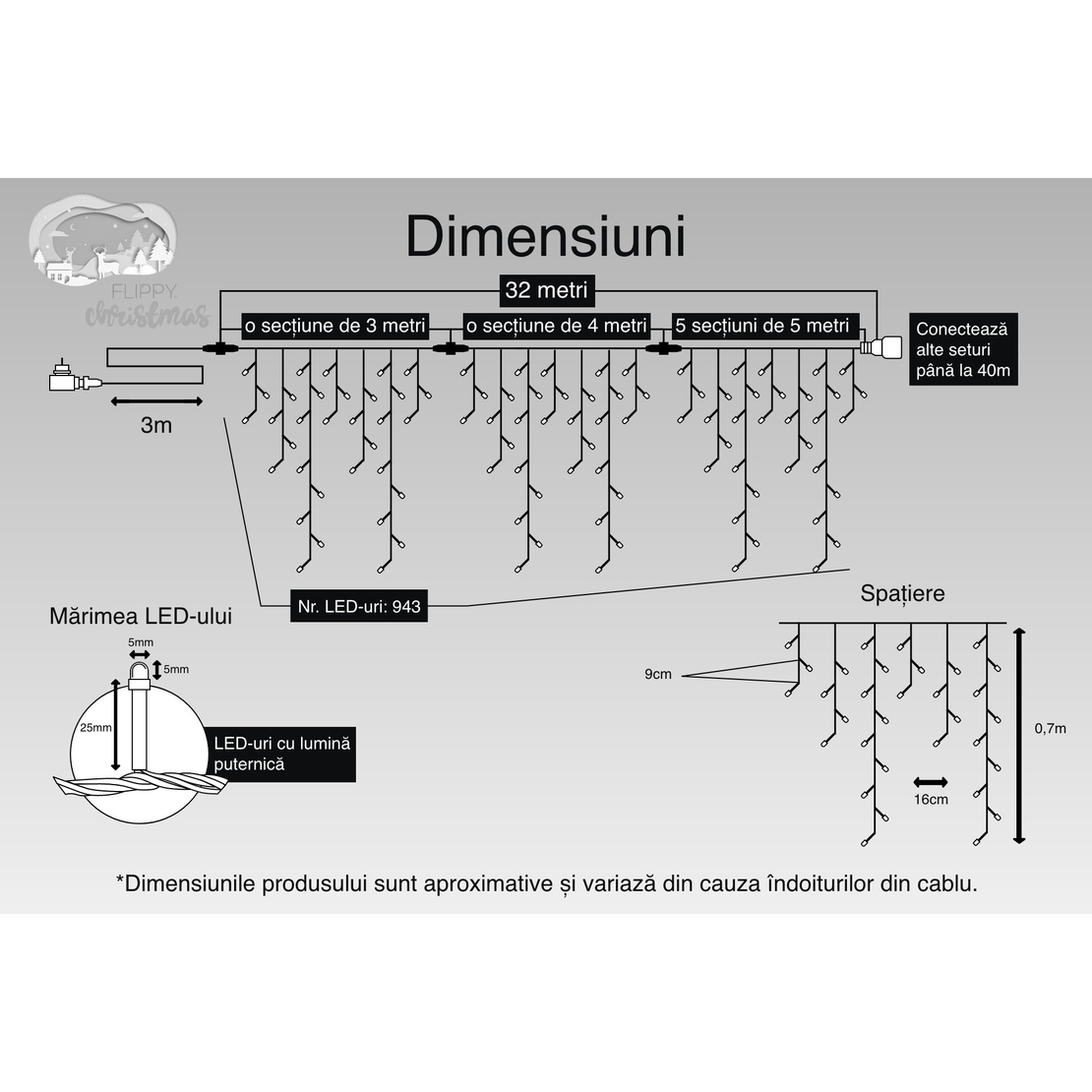 FLIPPY christmas

Dimensiuni

32 metri

o secțiune de 3 metri

o secțiune de 4 metri

5 secțiuni de 5 metri

Conectează alte seturi până la 40m

3m

Nr. LED-uri: 943

Mărimea LED-ului

5mm

5mm

25mm

LED-uri cu lumină puternică

Spațiere

9cm

16cm

0,7m

*Dimensiunile produsului sunt aproximative și variază din cauza îndoiturilor din cablu.